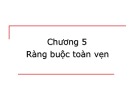 Chương 5
Ràng buộc toàn vẹn